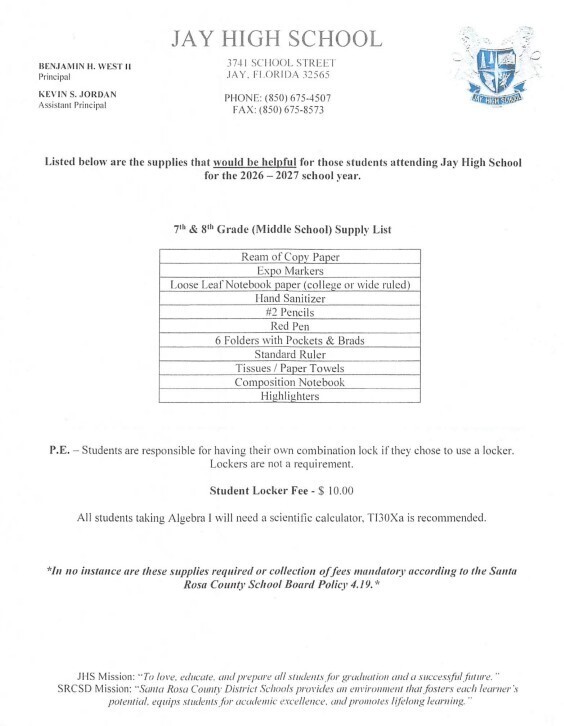 JAY HIGH SCHOOL

BENJAMIN H. WEST II
Principal

KEVIN S. JORDAN
Assistant Principal

3741 SCHOOL STREET
JAY, FLORIDA 32565

PHONE: (850) 675-4507
FAX: (850) 675-8573

JAY HIGH SCHOOL

Listed below are the supplies that would be helpful for those students attending Jay High School for the 2026 – 2027 school year.

7th & 8th Grade (Middle School) Supply List

| Ream of Copy Paper |
|---|
| Expo Markers |
| Loose Leaf Notebook paper (college or wide ruled) |
| Hand Sanitizer |
| #2 Pencils |
| Red Pen |
| 6 Folders with Pockets & Brads |
| Standard Ruler |
| Tissues / Paper Towels |
| Composition Notebook |
| Highlighters |

P.E. – Students are responsible for having their own combination lock if they chose to use a locker. Lockers are not a requirement.

Student Locker Fee - $ 10.00

All students taking Algebra I will need a scientific calculator, TI30Xa is recommended.

*In no instance are these supplies required or collection of fees mandatory according to the Santa Rosa County School Board Policy 4.19.*

JHS Mission: "To love, educate, and prepare all students for graduation and a successful future."
SRCSD Mission: "Santa Rosa County District Schools provides an environment that fosters each learner's potential, equips students for academic excellence, and promotes lifelong learning."